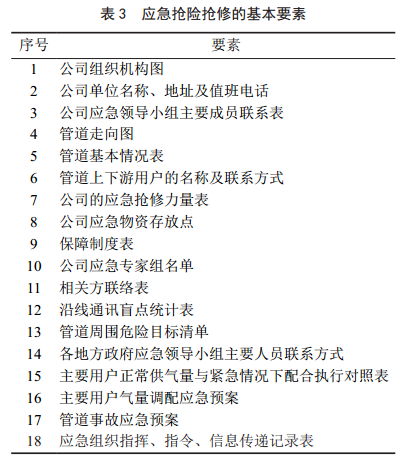 表 3　应急抢险抢修的基本要素

| 序号 | 要素 |
|---|---|
| 1 | 公司组织机构图 |
| 2 | 公司单位名称、地址及值班电话 |
| 3 | 公司应急领导小组主要成员联系表 |
| 4 | 管道走向图 |
| 5 | 管道基本情况表 |
| 6 | 管道上下游用户的名称及联系方式 |
| 7 | 公司的应急抢修力量表 |
| 8 | 公司应急物资存放点 |
| 9 | 保障制度表 |
| 10 | 公司应急专家组名单 |
| 11 | 相关方联络表 |
| 12 | 沿线通讯盲点统计表 |
| 13 | 管道周围危险目标清单 |
| 14 | 各地方政府应急领导小组主要人员联系方式 |
| 15 | 主要用户正常供气量与紧急情况下配合执行对照表 |
| 16 | 主要用户气量调配应急预案 |
| 17 | 管道事故应急预案 |
| 18 | 应急组织指挥、指令、信息传递记录表 |